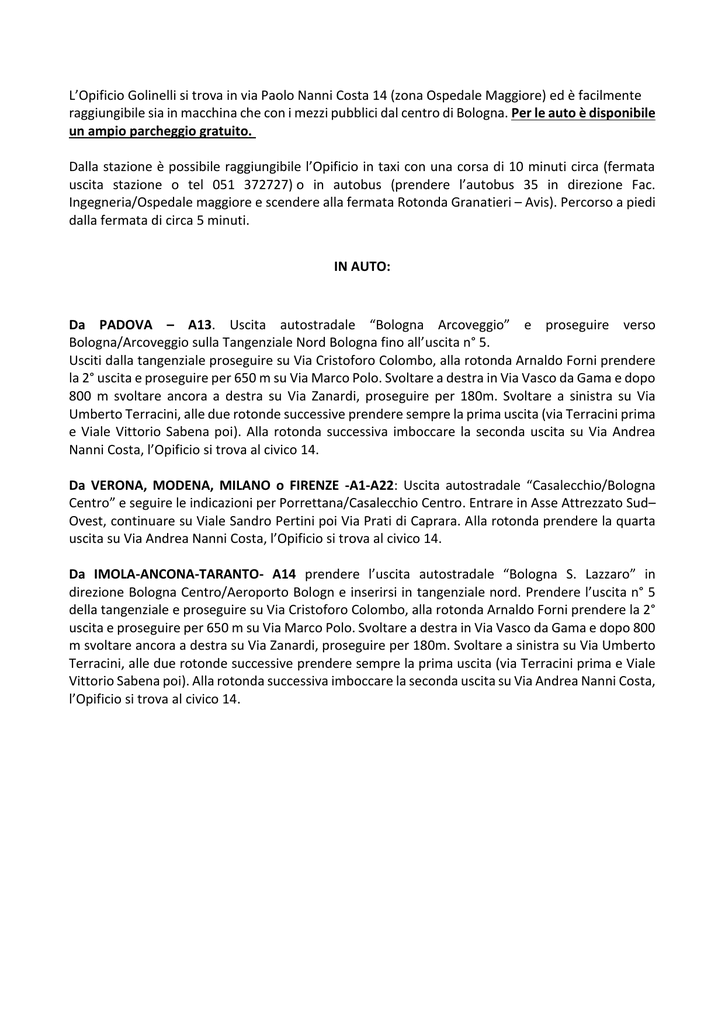 L'Opificio Golinelli si trova in via Paolo Nanni Costa 14 (zona Ospedale Maggiore) ed è facilmente raggiungibile sia in macchina che con i mezzi pubblici dal centro di Bologna. Per le auto è disponibile un ampio parcheggio gratuito.

Dalla stazione è possibile raggiungibile l'Opificio in taxi con una corsa di 10 minuti circa (fermata uscita stazione o tel 051 372727) o in autobus (prendere l'autobus 35 in direzione Fac. Ingegneria/Ospedale maggiore e scendere alla fermata Rotonda Granatieri – Avis). Percorso a piedi dalla fermata di circa 5 minuti.

IN AUTO:

Da PADOVA – A13. Uscita autostradale "Bologna Arcoveggio" e proseguire verso Bologna/Arcoveggio sulla Tangenziale Nord Bologna fino all'uscita n° 5.
Usciti dalla tangenziale proseguire su Via Cristoforo Colombo, alla rotonda Arnaldo Forni prendere la 2° uscita e proseguire per 650 m su Via Marco Polo. Svoltare a destra in Via Vasco da Gama e dopo 800 m svoltare ancora a destra su Via Zanardi, proseguire per 180m. Svoltare a sinistra su Via Umberto Terracini, alle due rotonde successive prendere sempre la prima uscita (via Terracini prima e Viale Vittorio Sabena poi). Alla rotonda successiva imboccare la seconda uscita su Via Andrea Nanni Costa, l'Opificio si trova al civico 14.

Da VERONA, MODENA, MILANO o FIRENZE -A1-A22: Uscita autostradale "Casalecchio/Bologna Centro" e seguire le indicazioni per Porrettana/Casalecchio Centro. Entrare in Asse Attrezzato Sud–Ovest, continuare su Viale Sandro Pertini poi Via Prati di Caprara. Alla rotonda prendere la quarta uscita su Via Andrea Nanni Costa, l'Opificio si trova al civico 14.

Da IMOLA-ANCONA-TARANTO- A14 prendere l'uscita autostradale "Bologna S. Lazzaro" in direzione Bologna Centro/Aeroporto Bologn e inserirsi in tangenziale nord. Prendere l'uscita n° 5 della tangenziale e proseguire su Via Cristoforo Colombo, alla rotonda Arnaldo Forni prendere la 2° uscita e proseguire per 650 m su Via Marco Polo. Svoltare a destra in Via Vasco da Gama e dopo 800 m svoltare ancora a destra su Via Zanardi, proseguire per 180m. Svoltare a sinistra su Via Umberto Terracini, alle due rotonde successive prendere sempre la prima uscita (via Terracini prima e Viale Vittorio Sabena poi). Alla rotonda successiva imboccare la seconda uscita su Via Andrea Nanni Costa, l'Opificio si trova al civico 14.